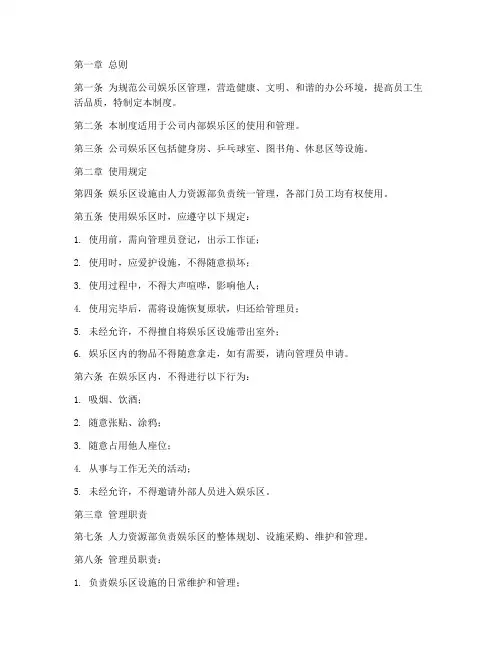 第一章 总则

第一条 为规范公司娱乐区管理，营造健康、文明、和谐的办公环境，提高员工生活品质，特制定本制度。

第二条 本制度适用于公司内部娱乐区的使用和管理。

第三条 公司娱乐区包括健身房、乒乓球室、图书角、休息区等设施。

第二章 使用规定

第四条 娱乐区设施由人力资源部负责统一管理，各部门员工均有权使用。

第五条 使用娱乐区时，应遵守以下规定：

1. 使用前，需向管理员登记，出示工作证；

2. 使用时，应爱护设施，不得随意损坏；

3. 使用过程中，不得大声喧哗，影响他人；

4. 使用完毕后，需将设施恢复原状，归还给管理员；

5. 未经允许，不得擅自将娱乐区设施带出室外；

6. 娱乐区内的物品不得随意拿走，如有需要，请向管理员申请。

第六条 在娱乐区内，不得进行以下行为：

1. 吸烟、饮酒；

2. 随意张贴、涂鸦；

3. 随意占用他人座位；

4. 从事与工作无关的活动；

5. 未经允许，不得邀请外部人员进入娱乐区。

第三章 管理职责

第七条 人力资源部负责娱乐区的整体规划、设施采购、维护和管理。

第八条 管理员职责：

1. 负责娱乐区设施的日常维护和管理；